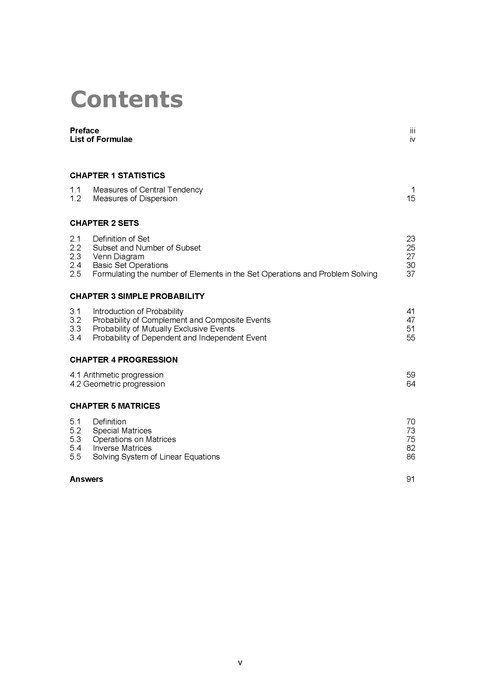 Contents

Preface iii
List of Formulae iv

CHAPTER 1 STATISTICS

1.1 Measures of Central Tendency 1
1.2 Measures of Dispersion 15

CHAPTER 2 SETS

2.1 Definition of Set 23
2.2 Subset and Number of Subset 25
2.3 Venn Diagram 27
2.4 Basic Set Operations 30
2.5 Formulating the number of Elements in the Set Operations and Problem Solving 37

CHAPTER 3 SIMPLE PROBABILITY

3.1 Introduction of Probability 41
3.2 Probability of Complement and Composite Events 47
3.3 Probability of Mutually Exclusive Events 51
3.4 Probability of Dependent and Independent Event 55

CHAPTER 4 PROGRESSION

4.1 Arithmetic progression 59
4.2 Geometric progression 64

CHAPTER 5 MATRICES

5.1 Definition 70
5.2 Special Matrices 73
5.3 Operations on Matrices 75
5.4 Inverse Matrices 82
5.5 Solving System of Linear Equations 86

Answers 91

v